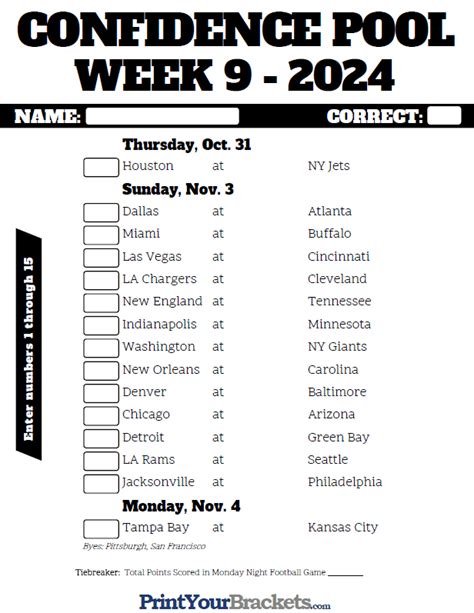 CONFIDENCE POOL
WEEK 9 - 2024

NAME: CORRECT:

Enter numbers 1 through 15

Thursday, Oct. 31
Houston at NY Jets

Sunday, Nov. 3
Dallas at Atlanta
Miami at Buffalo
Las Vegas at Cincinnati
LA Chargers at Cleveland
New England at Tennessee
Indianapolis at Minnesota
Washington at NY Giants
New Orleans at Carolina
Denver at Baltimore
Chicago at Arizona
Detroit at Green Bay
LA Rams at Seattle
Jacksonville at Philadelphia

Monday, Nov. 4
Tampa Bay at Kansas City

Byes: Pittsburgh, San Francisco

Tiebreaker: Total Points Scored in Monday Night Football Game ________

PrintYourBrackets.com